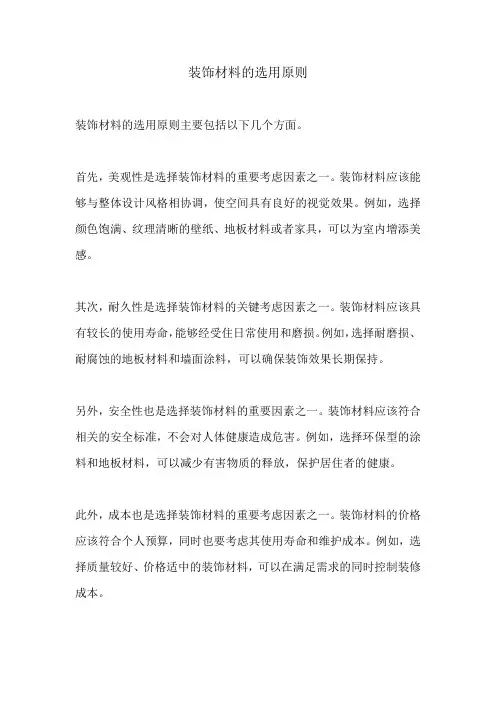 装饰材料的选用原则

装饰材料的选用原则主要包括以下几个方面。

首先，美观性是选择装饰材料的重要考虑因素之一。装饰材料应该能够与整体设计风格相协调，使空间具有良好的视觉效果。例如，选择颜色饱满、纹理清晰的壁纸、地板材料或者家具，可以为室内增添美感。

其次，耐久性是选择装饰材料的关键考虑因素之一。装饰材料应该具有较长的使用寿命，能够经受住日常使用和磨损。例如，选择耐磨损、耐腐蚀的地板材料和墙面涂料，可以确保装饰效果长期保持。

另外，安全性也是选择装饰材料的重要因素之一。装饰材料应该符合相关的安全标准，不会对人体健康造成危害。例如，选择环保型的涂料和地板材料，可以减少有害物质的释放，保护居住者的健康。

此外，成本也是选择装饰材料的重要考虑因素之一。装饰材料的价格应该符合个人预算，同时也要考虑其使用寿命和维护成本。例如，选择质量较好、价格适中的装饰材料，可以在满足需求的同时控制装修成本。